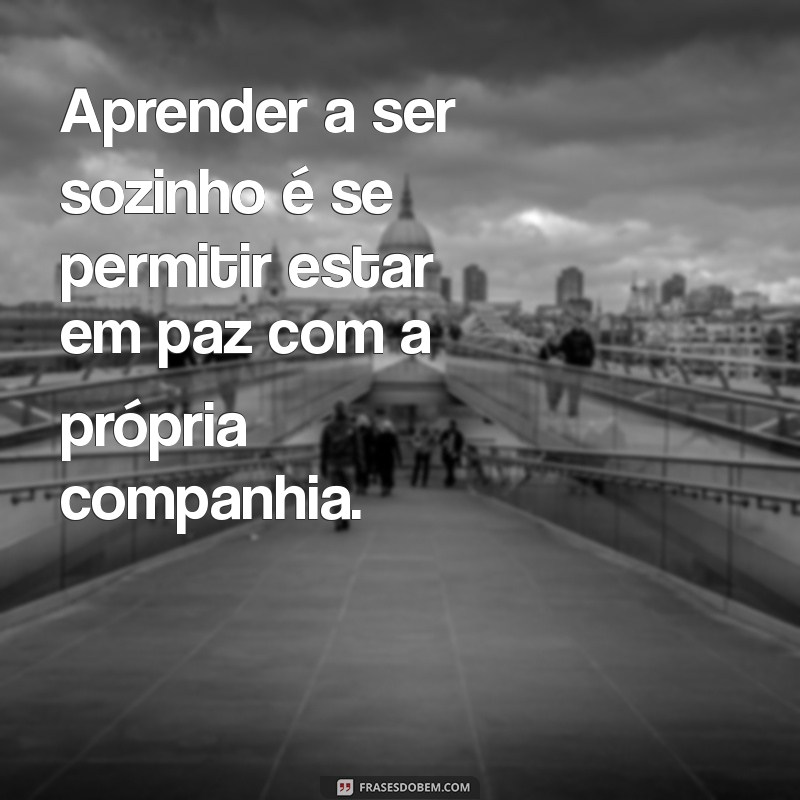 Aprender a ser sozinho é se permitir estar em paz com a própria companhia.

FRASESDOBEM.COM